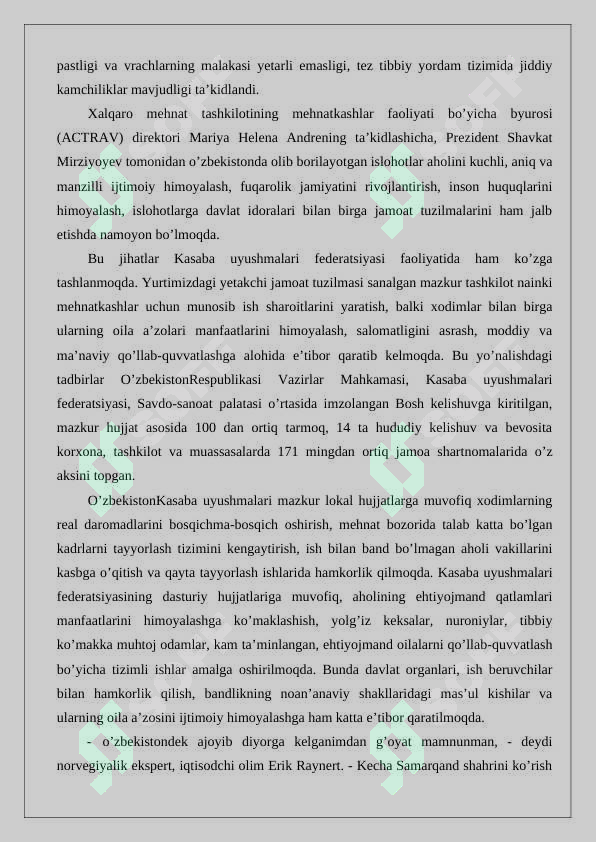 pastligi va vrachlarning malakasi yetarli emasligi, tez tibbiy yordam tizimida jiddiy kamchiliklar mavjudligi ta'kidlandi.

Xalqaro mehnat tashkilotining mehnatkashlar faoliyati bo'yicha byurosi (ACTRAV) direktori Mariya Helena Andrening ta'kidlashicha, Prezident Shavkat Mirziyoyev tomonidan o'zbekistonda olib borilayotgan islohotlar aholini kuchli, aniq va manzilli ijtimoiy himoyalash, fuqarolik jamiyatini rivojlantirish, inson huquqlarini himoyalash, islohotlarga davlat idoralari bilan birga jamoat tuzilmalarini ham jalb etishda namoyon bo'lmoqda.

Bu jihatlar Kasaba uyushmalari federatsiyasi faoliyatida ham ko'zga tashlanmoqda. Yurtimizdagi yetakchi jamoat tuzilmasi sanalgan mazkur tashkilot nainki mehnatkashlar uchun munosib ish sharoitlarini yaratish, balki xodimlar bilan birga ularning oila a'zolari manfaatlarini himoyalash, salomatligini asrash, moddiy va ma'naviy qo'llab-quvvatlashga alohida e'tibor qaratib kelmoqda. Bu yo'nalishdagi tadbirlar O'zbekistonRespublikasi Vazirlar Mahkamasi, Kasaba uyushmalari federatsiyasi, Savdo-sanoat palatasi o'rtasida imzolangan Bosh kelishuvga kiritilgan, mazkur hujjat asosida 100 dan ortiq tarmoq, 14 ta hududiy kelishuv va bevosita korxona, tashkilot va muassasalarda 171 mingdan ortiq jamoa shartnomalarida o'z aksini topgan.

O'zbekistonKasaba uyushmalari mazkur lokal hujjatlarga muvofiq xodimlarning real daromadlarini bosqichma-bosqich oshirish, mehnat bozorida talab katta bo'lgan kadrlarni tayyorlash tizimini kengaytirish, ish bilan band bo'lmagan aholi vakillarini kasbga o'qitish va qayta tayyorlash ishlarida hamkorlik qilmoqda. Kasaba uyushmalari federatsiyasining dasturiy hujjatlariga muvofiq, aholining ehtiyojmand qatlamlari manfaatlarini himoyalashga ko'maklashish, yolg'iz keksalar, nuroniylar, tibbiy ko'makka muhtoj odamlar, kam ta'minlangan, ehtiyojmand oilalarni qo'llab-quvvatlash bo'yicha tizimli ishlar amalga oshirilmoqda. Bunda davlat organlari, ish beruvchilar bilan hamkorlik qilish, bandlikning noan'anaviy shakllaridagi mas'ul kishilar va ularning oila a'zosini ijtimoiy himoyalashga ham katta e'tibor qaratilmoqda.

- o'zbekistondek ajoyib diyorga kelganimdan g'oyat mamnunman, - deydi norvegiyalik ekspert, iqtisodchi olim Erik Raynert. - Kecha Samarqand shahrini ko'rish